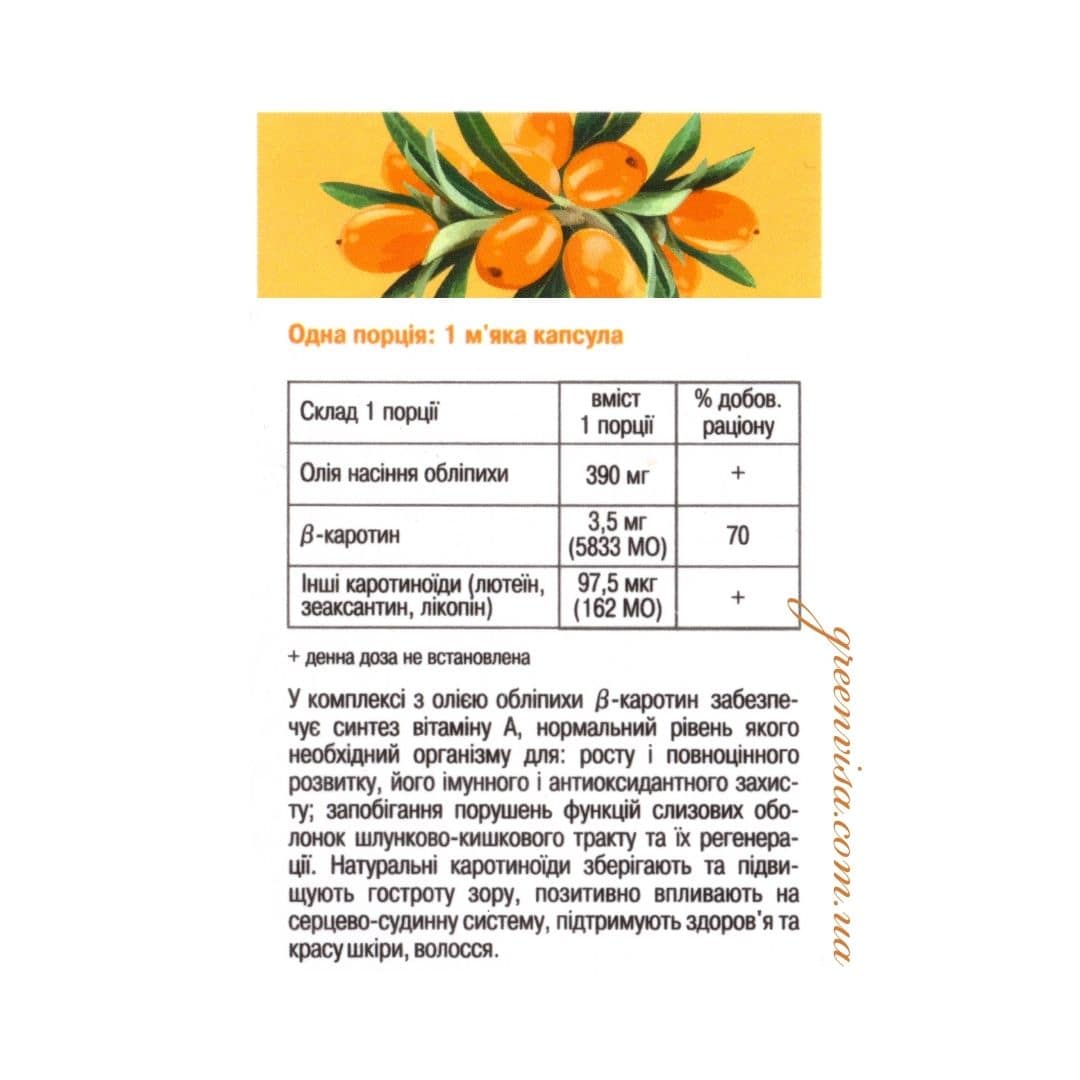 Одна порція: 1 м'яка капсула

| Склад 1 порції | вміст 1 порції | % добов. раціону |
|---|---|---|
| Олія насіння обліпихи | 390 мг | + |
| $\beta$-каротин | 3,5 мг (5833 МО) | 70 |
| Інші каротиноїди (лютеїн, зеаксантин, лікопін) | 97,5 мкг (162 МО) | + |

+ денна доза не встановлена

У комплексі з олією обліпихи $\beta$-каротин забезпечує синтез вітаміну А, нормальний рівень якого необхідний організму для: росту і повноцінного розвитку, його імунного і антиоксидантного захисту; запобігання порушень функцій слизових оболонок шлунково-кишкового тракту та їх регенерації. Натуральні каротиноїди зберігають та підвищують гостроту зору, позитивно впливають на серцево-судинну систему, підтримують здоров'я та красу шкіри, волосся.

greenvisa.com.ua